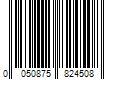 0 050875 824508